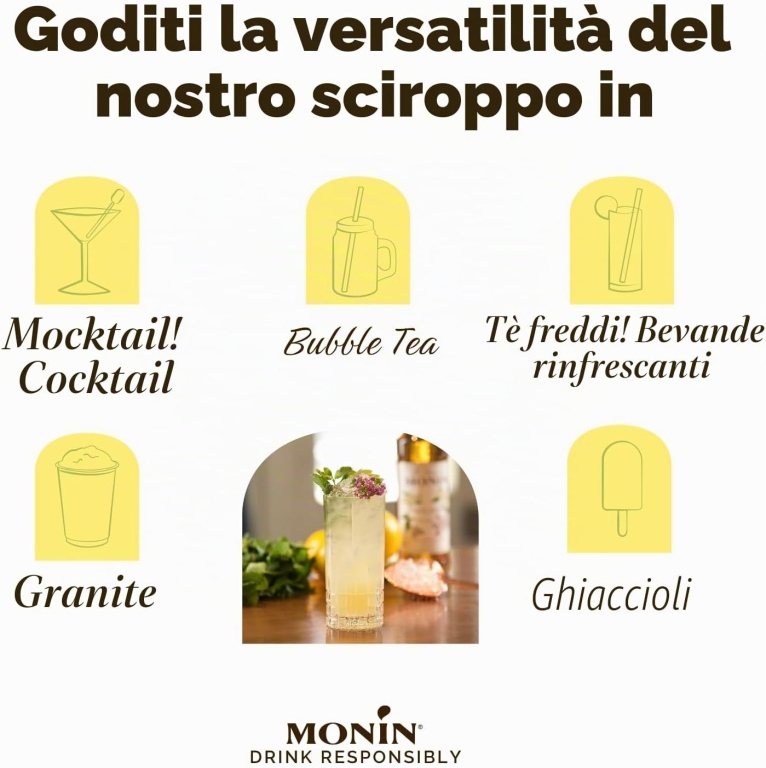 Goditi la versatilità del nostro sciroppo in

Mocktail!
Cocktail

Bubble Tea

Tè freddi! Bevande rinfrescanti

Granite

Ghiaccioli

MONIN®
DRINK RESPONSIBLY